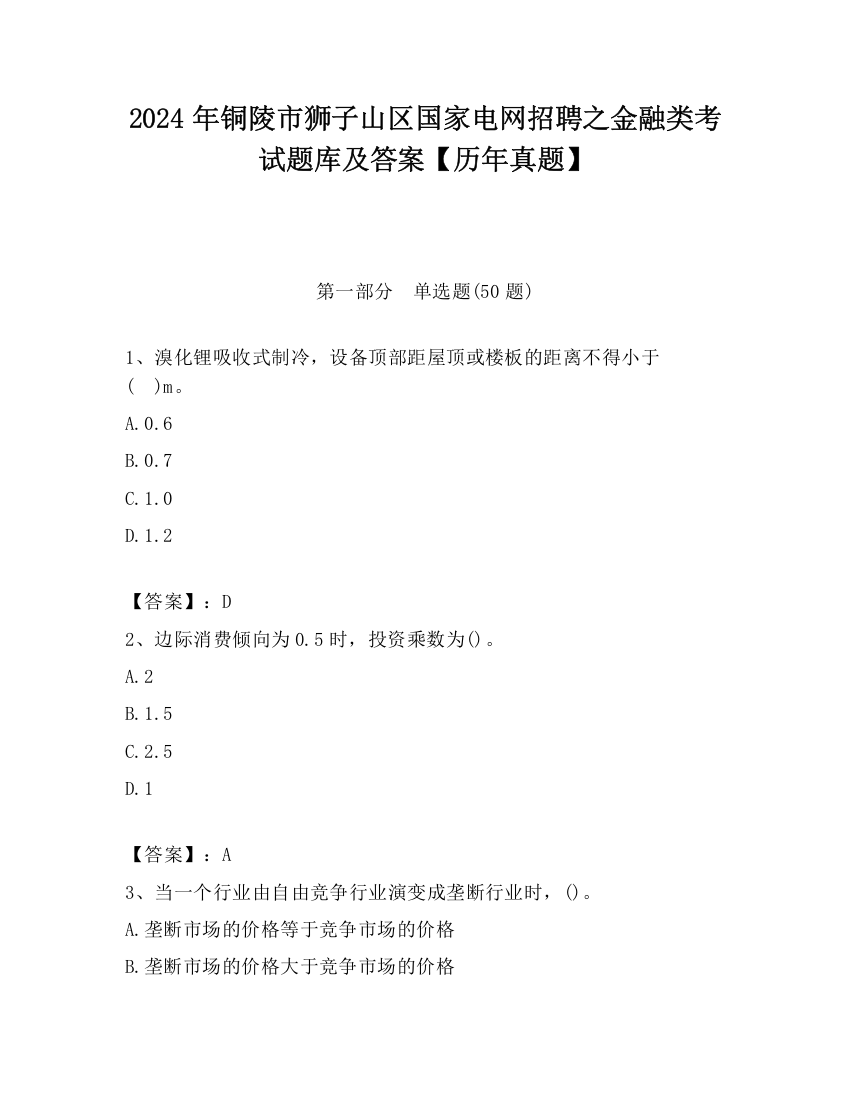 2024 年铜陵市狮子山区国家电网招聘之金融类考试题库及答案【历年真题】

第一部分　单选题(50 题)

1、溴化锂吸收式制冷，设备顶部距屋顶或楼板的距离不得小于(　)m。

A.0.6

B.0.7

C.1.0

D.1.2

【答案】：D

2、边际消费倾向为 0.5 时，投资乘数为()。

A.2

B.1.5

C.2.5

D.1

【答案】：A

3、当一个行业由自由竞争行业演变成垄断行业时，()。

A.垄断市场的价格等于竞争市场的价格

B.垄断市场的价格大于竞争市场的价格